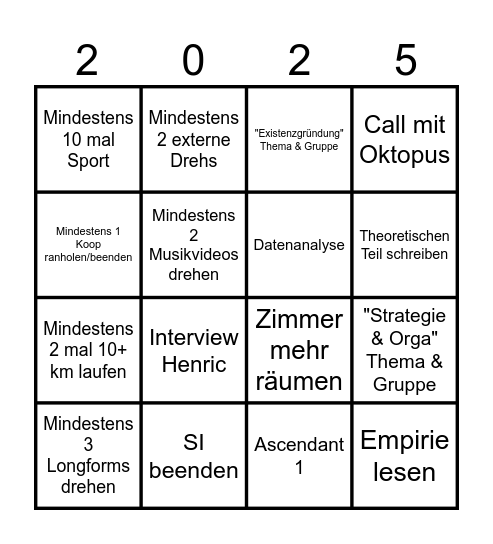 | 2 | 0 | 2 | 5 |
|---|---|---|---|
| Mindestens 10 mal Sport | Mindestens 2 externe Drehs | "Existenzgründung" Thema & Gruppe | Call mit Oktopus |
| Mindestens 1 Koop ranholen/beenden | Mindestens 2 Musikvideos drehen | Datenanalyse | Theoretischen Teil schreiben |
| Mindestens 2 mal 10+ km laufen | Interview Henric | Zimmer mehr räumen | "Strategie & Orga" Thema & Gruppe |
| Mindestens 3 Longforms drehen | SI beenden | Ascendant 1 | Empirie lesen |